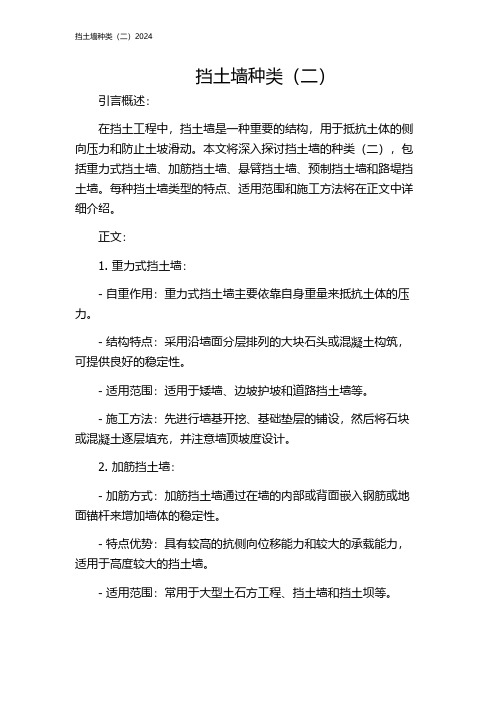 挡土墙种类（二）2024

挡土墙种类（二）

引言概述：

在挡土工程中，挡土墙是一种重要的结构，用于抵抗土体的侧向压力和防止土坡滑动。本文将深入探讨挡土墙的种类（二），包括重力式挡土墙、加筋挡土墙、悬臂挡土墙、预制挡土墙和路堤挡土墙。每种挡土墙类型的特点、适用范围和施工方法将在正文中详细介绍。

正文：

1. 重力式挡土墙：

- 自重作用：重力式挡土墙主要依靠自身重量来抵抗土体的压力。

- 结构特点：采用沿墙面分层排列的大块石头或混凝土构筑，可提供良好的稳定性。

- 适用范围：适用于矮墙、边坡护坡和道路挡土墙等。

- 施工方法：先进行墙基开挖、基础垫层的铺设，然后将石块或混凝土逐层填充，并注意墙顶坡度设计。

2. 加筋挡土墙：

- 加筋方式：加筋挡土墙通过在墙的内部或背面嵌入钢筋或地面锚杆来增加墙体的稳定性。

- 特点优势：具有较高的抗侧向位移能力和较大的承载能力，适用于高度较大的挡土墙。

- 适用范围：常用于大型土石方工程、挡土墙和挡土坝等。